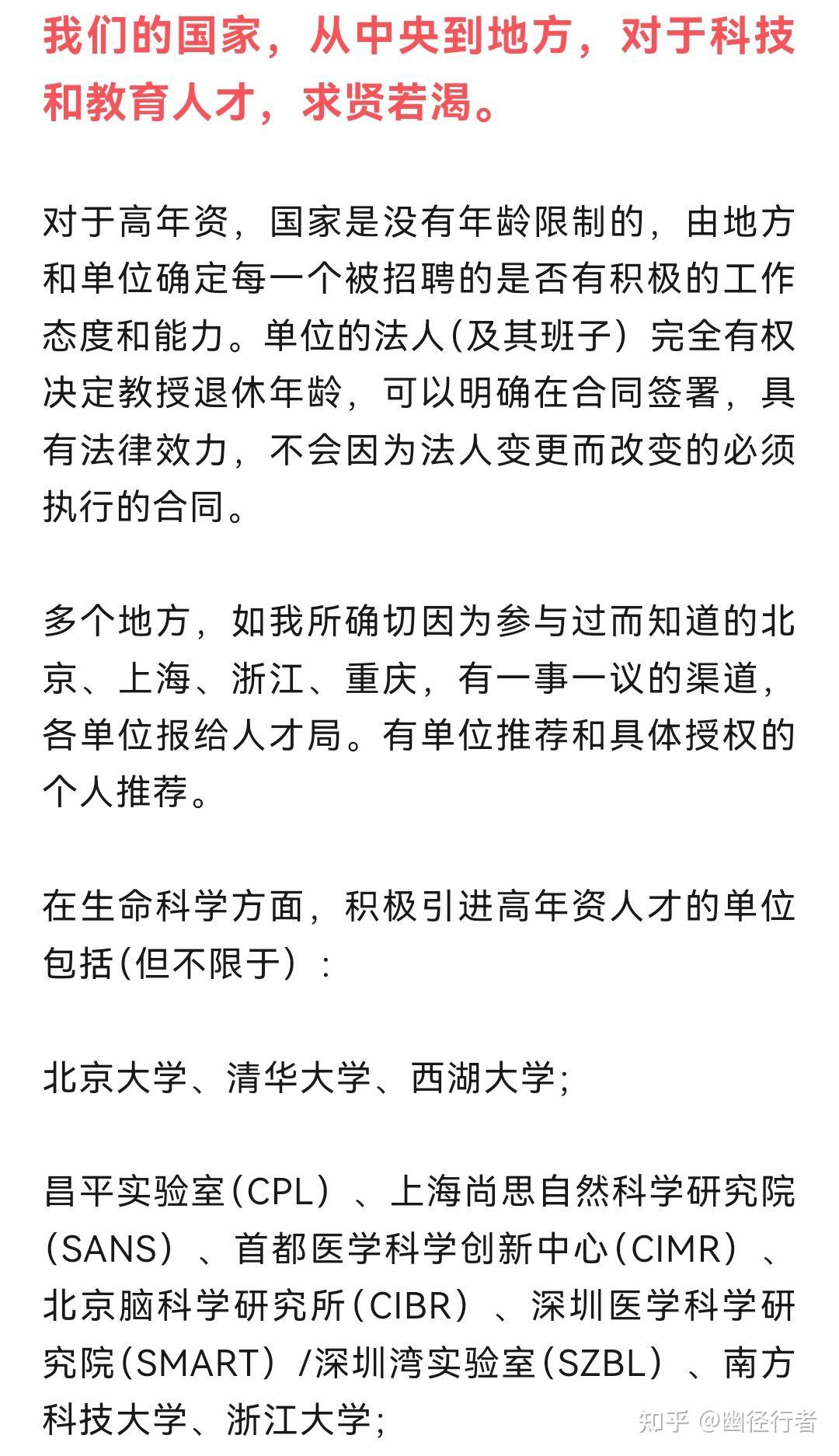 我们的国家，从中央到地方，对于科技和教育人才，求贤若渴。

对于高年资，国家是没有年龄限制的，由地方和单位确定每一个被招聘的是否有积极的工作态度和能力。单位的法人（及其班子）完全有权决定教授退休年龄，可以明确在合同签署，具有法律效力，不会因为法人变更而改变的必须执行的合同。

多个地方，如我所确切因为参与过而知道的北京、上海、浙江、重庆，有一事一议的渠道，各单位报给人才局。有单位推荐和具体授权的个人推荐。

在生命科学方面，积极引进高年资人才的单位包括（但不限于）：

北京大学、清华大学、西湖大学；

昌平实验室（CPL）、上海尚思自然科学研究院（SANS）、首都医学科学创新中心（CIMR）、北京脑科学研究所（CIBR）、深圳医学科学研究院（SMART）/深圳湾实验室（SZBL）、南方科技大学、浙江大学；

知乎 @幽径行者